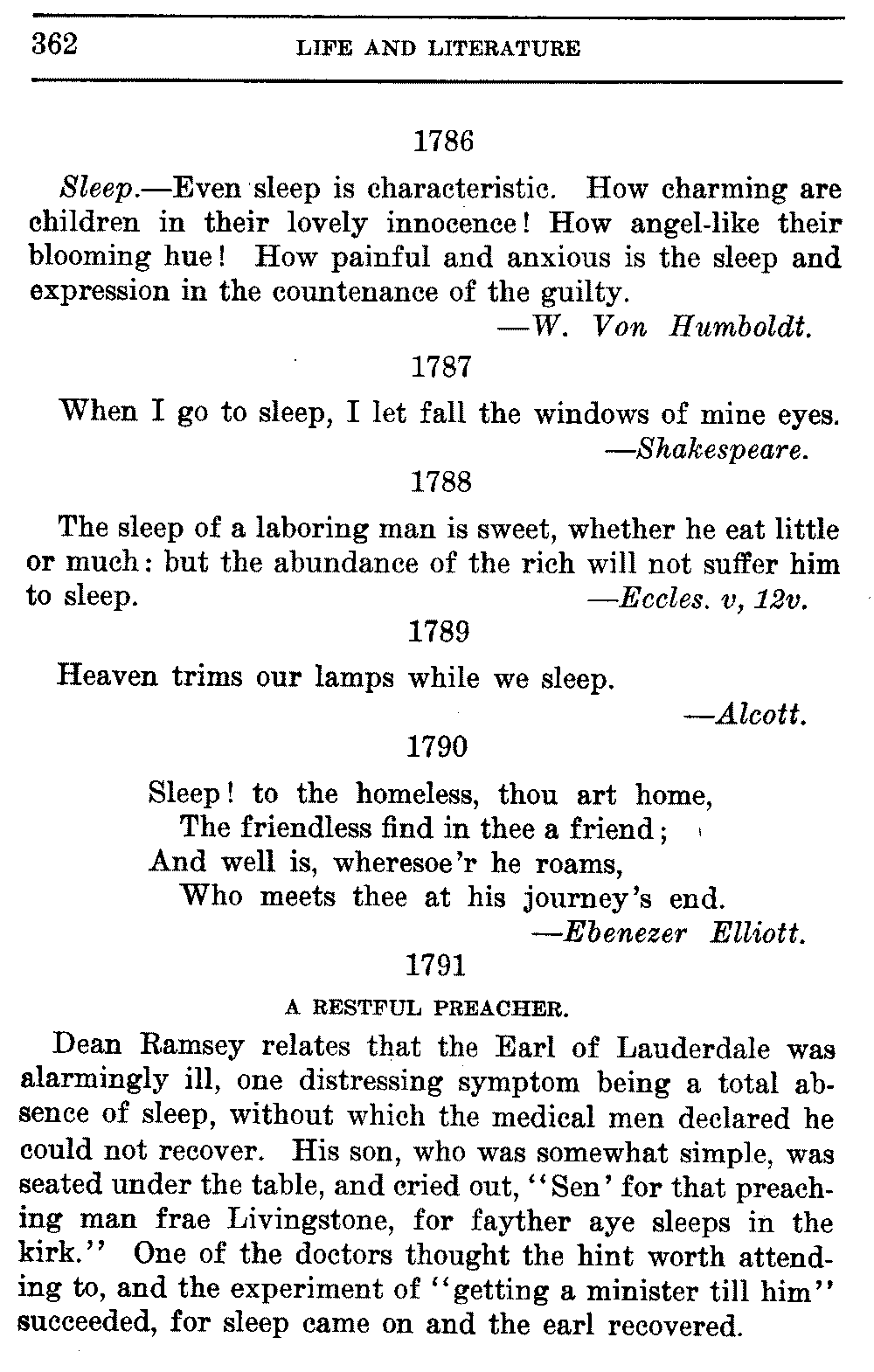 362 LIFE AND LITERATURE

1786

Sleep.—Even sleep is characteristic. How charming are children in their lovely innocence! How angel-like their blooming hue! How painful and anxious is the sleep and expression in the countenance of the guilty.
—W. Von Humboldt.

1787

When I go to sleep, I let fall the windows of mine eyes.
—Shakespeare.

1788

The sleep of a laboring man is sweet, whether he eat little or much: but the abundance of the rich will not suffer him to sleep. —Eccles. v, 12v.

1789

Heaven trims our lamps while we sleep.
—Alcott.

1790

Sleep! to the homeless, thou art home,
The friendless find in thee a friend;
And well is, wheresoe'r he roams,
Who meets thee at his journey's end.
—Ebenezer Elliott.

1791

A RESTFUL PREACHER.

Dean Ramsey relates that the Earl of Lauderdale was alarmingly ill, one distressing symptom being a total absence of sleep, without which the medical men declared he could not recover. His son, who was somewhat simple, was seated under the table, and cried out, "Sen' for that preaching man frae Livingstone, for fayther aye sleeps in the kirk." One of the doctors thought the hint worth attending to, and the experiment of "getting a minister till him" succeeded, for sleep came on and the earl recovered.